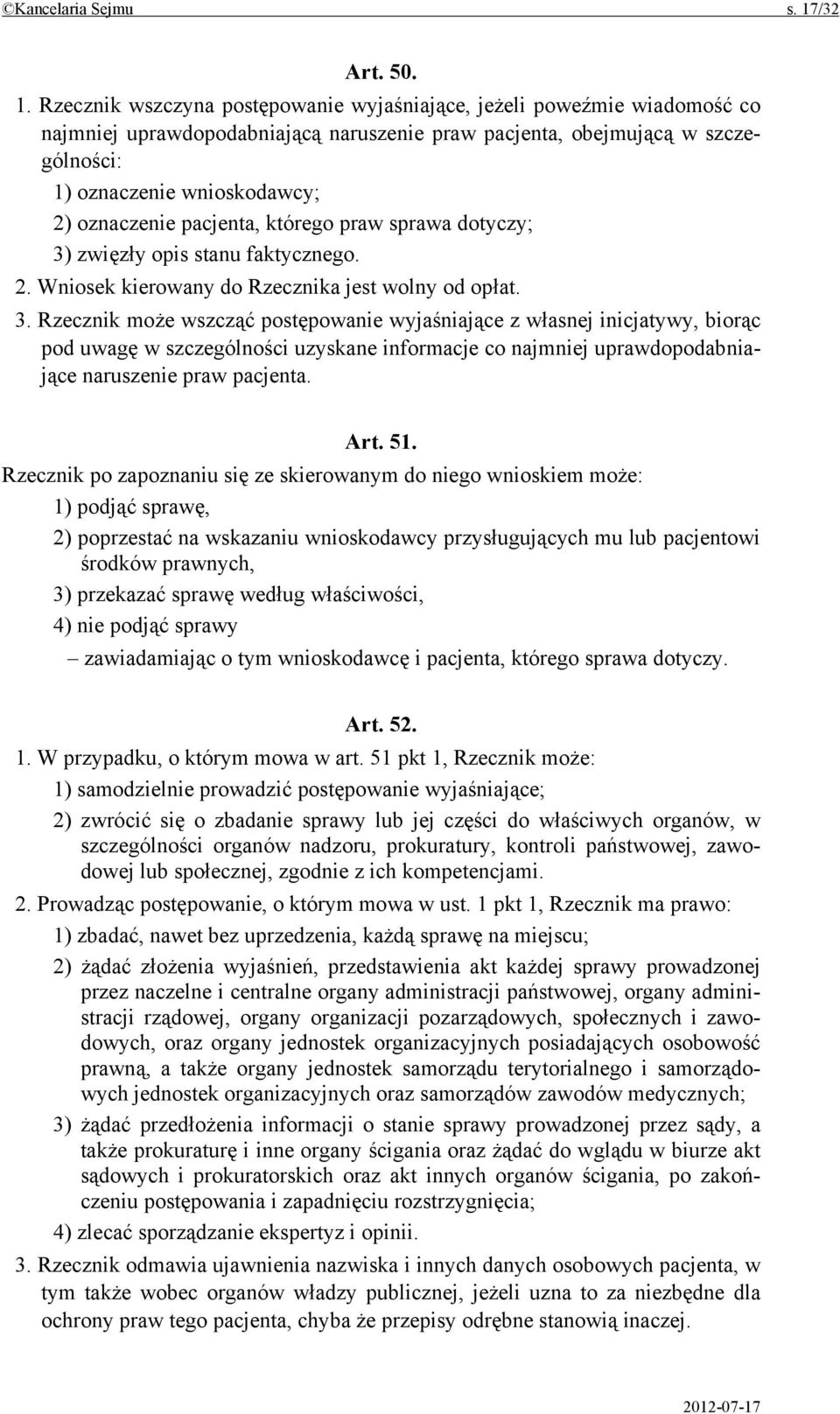 ©Kancelaria Sejmu s. 17/32

Art. 50.

1. Rzecznik wszczyna postępowanie wyjaśniające, jeżeli poweźmie wiadomość co najmniej uprawdopodabniającą naruszenie praw pacjenta, obejmującą w szczególności:

1) oznaczenie wnioskodawcy;

2) oznaczenie pacjenta, którego praw sprawa dotyczy;

3) zwięzły opis stanu faktycznego.

2. Wniosek kierowany do Rzecznika jest wolny od opłat.

3. Rzecznik może wszcząć postępowanie wyjaśniające z własnej inicjatywy, biorąc pod uwagę w szczególności uzyskane informacje co najmniej uprawdopodabniające naruszenie praw pacjenta.

Art. 51.

Rzecznik po zapoznaniu się ze skierowanym do niego wnioskiem może:

1) podjąć sprawę,

2) poprzestać na wskazaniu wnioskodawcy przysługujących mu lub pacjentowi środków prawnych,

3) przekazać sprawę według właściwości,

4) nie podjąć sprawy

– zawiadamiając o tym wnioskodawcę i pacjenta, którego sprawa dotyczy.

Art. 52.

1. W przypadku, o którym mowa w art. 51 pkt 1, Rzecznik może:

1) samodzielnie prowadzić postępowanie wyjaśniające;

2) zwrócić się o zbadanie sprawy lub jej części do właściwych organów, w szczególności organów nadzoru, prokuratury, kontroli państwowej, zawodowej lub społecznej, zgodnie z ich kompetencjami.

2. Prowadząc postępowanie, o którym mowa w ust. 1 pkt 1, Rzecznik ma prawo:

1) zbadać, nawet bez uprzedzenia, każdą sprawę na miejscu;

2) żądać złożenia wyjaśnień, przedstawienia akt każdej sprawy prowadzonej przez naczelne i centralne organy administracji państwowej, organy administracji rządowej, organy organizacji pozarządowych, społecznych i zawodowych, oraz organy jednostek organizacyjnych posiadających osobowość prawną, a także organy jednostek samorządu terytorialnego i samorządowych jednostek organizacyjnych oraz samorządów zawodów medycznych;

3) żądać przedłożenia informacji o stanie sprawy prowadzonej przez sądy, a także prokuraturę i inne organy ścigania oraz żądać do wglądu w biurze akt sądowych i prokuratorskich oraz akt innych organów ścigania, po zakończeniu postępowania i zapadnięciu rozstrzygnięcia;

4) zlecać sporządzanie ekspertyz i opinii.

3. Rzecznik odmawia ujawnienia nazwiska i innych danych osobowych pacjenta, w tym także wobec organów władzy publicznej, jeżeli uzna to za niezbędne dla ochrony praw tego pacjenta, chyba że przepisy odrębne stanowią inaczej.

2012-07-17